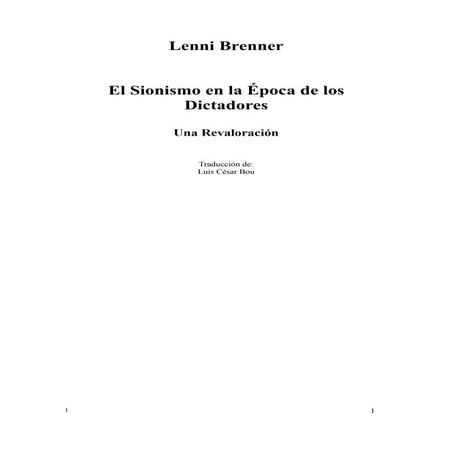 Lenni Brenner

El Sionismo en la Época de los Dictadores

Una Revaloración

Traducción de:
Luis César Bou

1

1